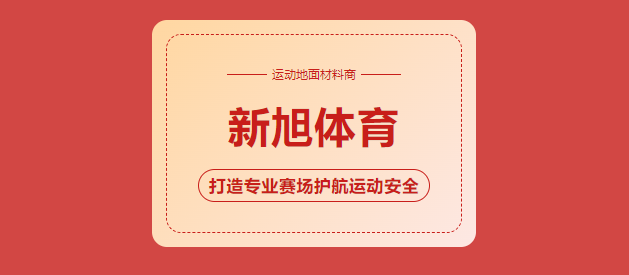 运动地面材料商

新旭体育

打造专业赛场护航运动安全